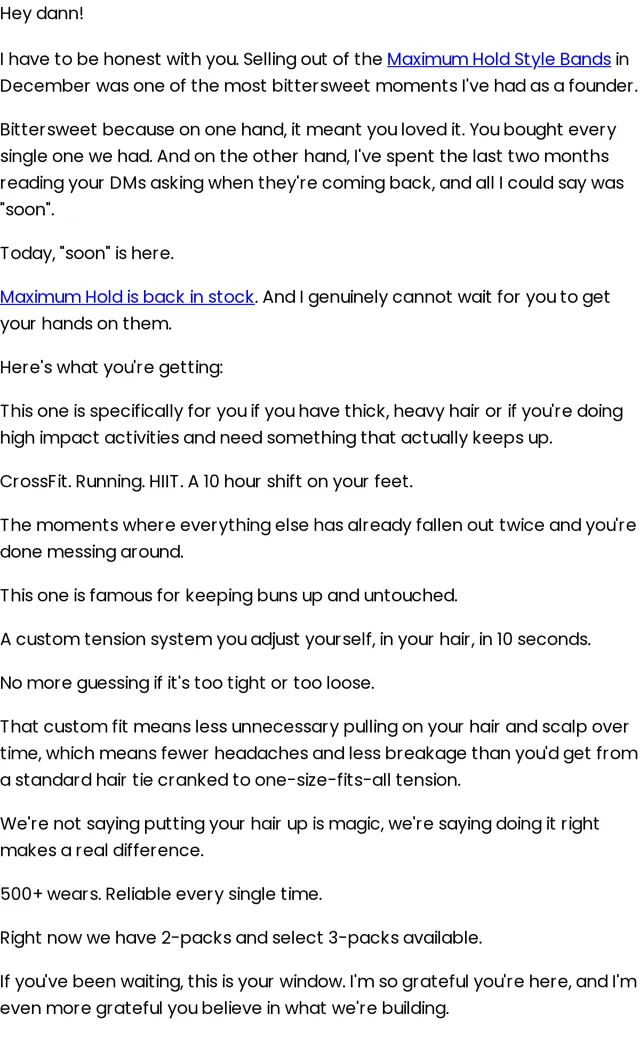 Hey dann!

I have to be honest with you. Selling out of the Maximum Hold Style Bands in December was one of the most bittersweet moments I've had as a founder.

Bittersweet because on one hand, it meant you loved it. You bought every single one we had. And on the other hand, I've spent the last two months reading your DMs asking when they're coming back, and all I could say was "soon".

Today, "soon" is here.

Maximum Hold is back in stock. And I genuinely cannot wait for you to get your hands on them.

Here's what you're getting:

This one is specifically for you if you have thick, heavy hair or if you're doing high impact activities and need something that actually keeps up.

CrossFit. Running. HIIT. A 10 hour shift on your feet.

The moments where everything else has already fallen out twice and you're done messing around.

This one is famous for keeping buns up and untouched.

A custom tension system you adjust yourself, in your hair, in 10 seconds.

No more guessing if it's too tight or too loose.

That custom fit means less unnecessary pulling on your hair and scalp over time, which means fewer headaches and less breakage than you'd get from a standard hair tie cranked to one-size-fits-all tension.

We're not saying putting your hair up is magic, we're saying doing it right makes a real difference.

500+ wears. Reliable every single time.

Right now we have 2-packs and select 3-packs available.

If you've been waiting, this is your window. I'm so grateful you're here, and I'm even more grateful you believe in what we're building.